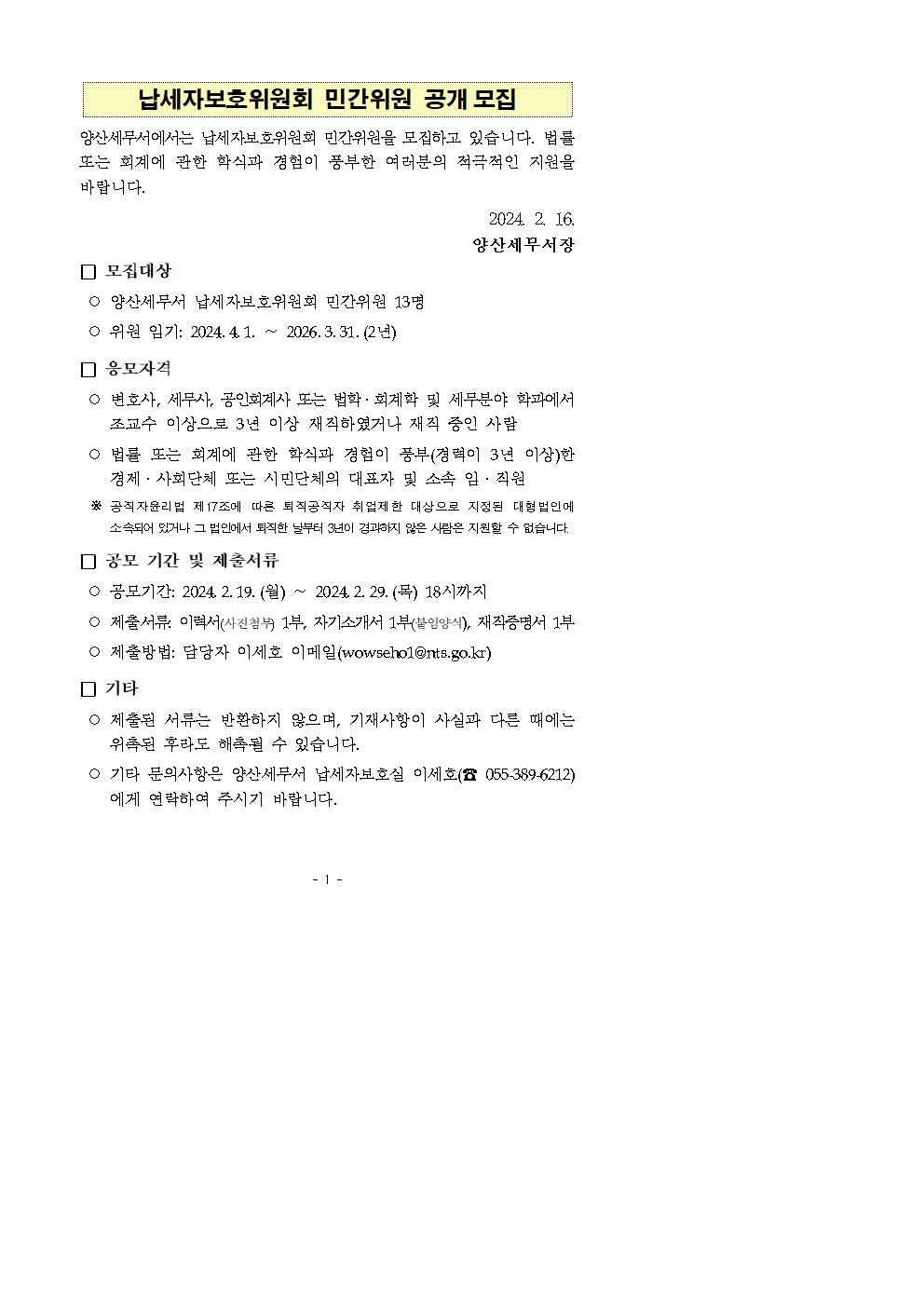 납세자보호위원회 민간위원 공개 모집

양산세무서에서는 납세자보호위원회 민간위원을 모집하고 있습니다. 법률 또는 회계에 관한 학식과 경험이 풍부한 여러분의 적극적인 지원을 바랍니다.

2024. 2. 16.

양산세무서장

□ 모집대상

○ 양산세무서 납세자보호위원회 민간위원 13명

○ 위원 임기: 2024. 4. 1. ~ 2026. 3. 31. (2년)

□ 응모자격

○ 변호사, 세무사, 공인회계사 또는 법학·회계학 및 세무분야 학과에서 조교수 이상으로 3년 이상 재직하였거나 재직 중인 사람

○ 법률 또는 회계에 관한 학식과 경험이 풍부(경력이 3년 이상)한 경제·사회단체 또는 시민단체의 대표자 및 소속 임·직원

※ 공직자윤리법 제17조에 따른 퇴직공직자 취업제한 대상으로 지정된 대형법인에 소속되어 있거나 그 법인에서 퇴직한 날부터 3년이 경과하지 않은 사람은 지원할 수 없습니다.

□ 공모 기간 및 제출서류

○ 공모기간: 2024. 2. 19. (월) ~ 2024. 2. 29. (목) 18시까지

○ 제출서류: 이력서(사진첨부) 1부, 자기소개서 1부(붙임양식), 재직증명서 1부

○ 제출방법: 담당자 이세호 이메일(wowseho1@nts.go.kr)

□ 기타

○ 제출된 서류는 반환하지 않으며, 기재사항이 사실과 다른 때에는 위촉된 후라도 해촉될 수 있습니다.

○ 기타 문의사항은 양산세무서 납세자보호실 이세호(☎ 055-389-6212)에게 연락하여 주시기 바랍니다.

- 1 -